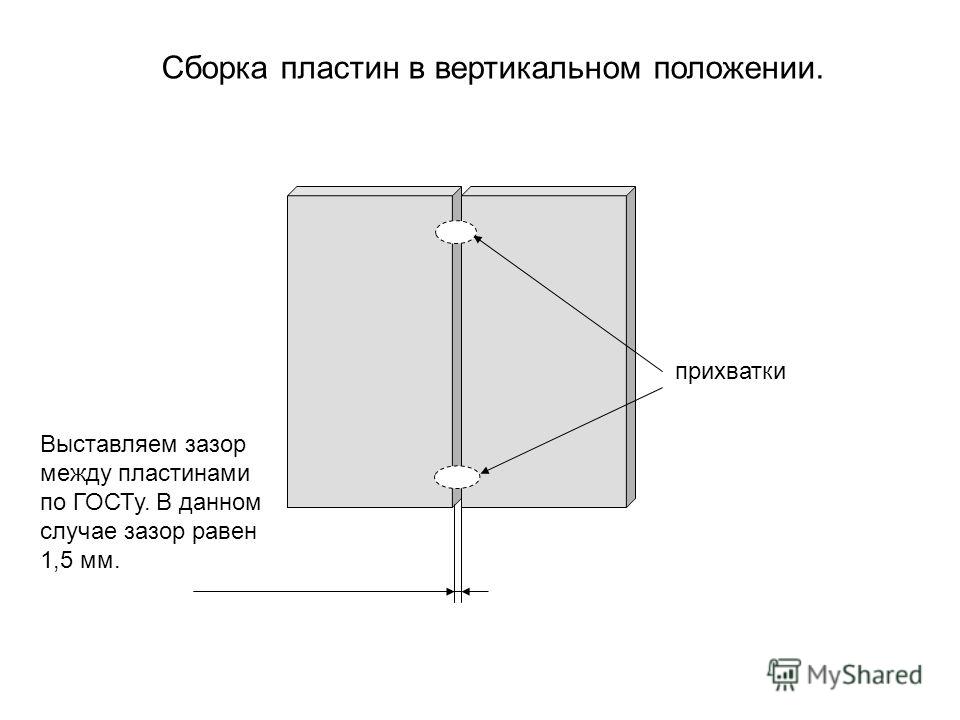 Сборка пластин в вертикальном положении.

прихватки

Выставляем зазор между пластинами по ГОСТу. В данном случае зазор равен 1,5 мм.

MyShared